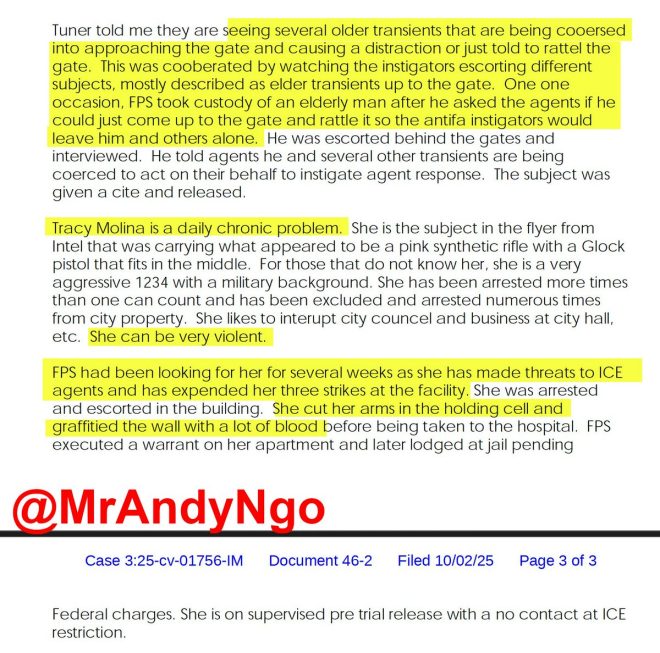 Tuner told me they are seeing several older transients that are being cooersed into approaching the gate and causing a distraction or just told to rattel the gate. This was cooberated by watching the instigators escorting different subjects, mostly described as elder transients up to the gate. One one occasion, FPS took custody of an elderly man after he asked the agents if he could just come up to the gate and rattle it so the antifa instigators would leave him and others alone. He was escorted behind the gates and interviewed. He told agents he and several other transients are being coerced to act on their behalf to instigate agent response. The subject was given a cite and released.

Tracy Molina is a daily chronic problem. She is the subject in the flyer from Intel that was carrying what appeared to be a pink synthetic rifle with a Glock pistol that fits in the middle. For those that do not know her, she is a very aggressive 1234 with a military background. She has been arrested more times than one can count and has been excluded and arrested numerous times from city property. She likes to interupt city councel and business at city hall, etc. She can be very violent.

FPS had been looking for her for several weeks as she has made threats to ICE agents and has expended her three strikes at the facility. She was arrested and escorted in the building. She cut her arms in the holding cell and graffitied the wall with a lot of blood before being taken to the hospital. FPS executed a warrant on her apartment and later lodged at jail pending

@MrAndyNgo

Case 3:25-cv-01756-IM Document 46-2 Filed 10/02/25 Page 3 of 3

Federal charges. She is on supervised pre trial release with a no contact at ICE restriction.